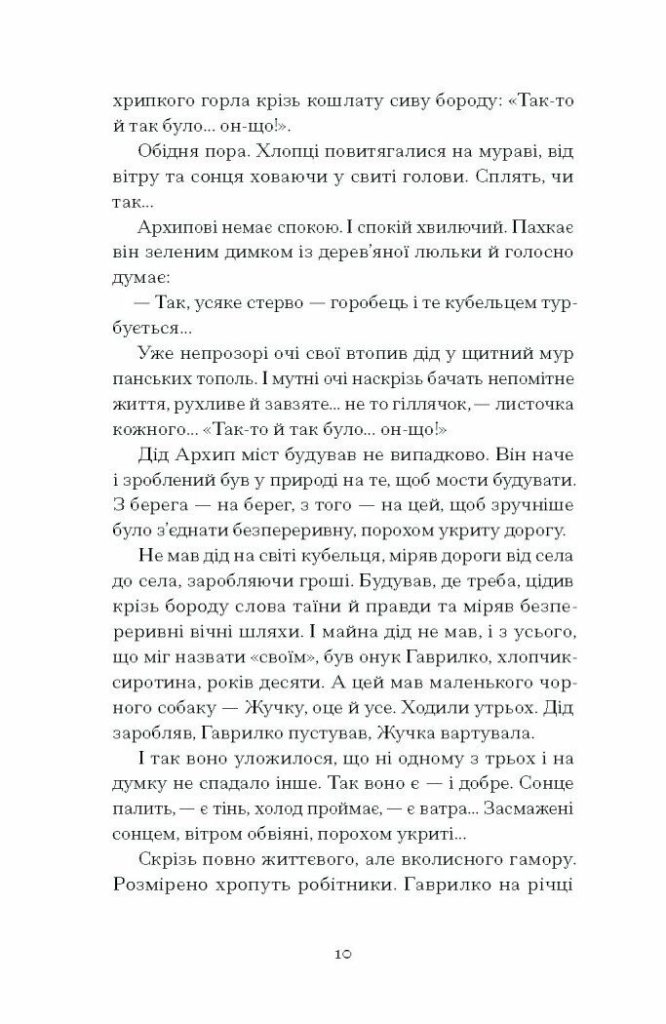 хрипкого горла крізь кошлату сиву бороду: «Так-то й так було... он-що!».

Обідня пора. Хлопці повитягалися на мураві, від вітру та сонця ховаючи у свиті голови. Сплять, чи так...

Архипові немає спокою. І спокій хвилючий. Пахкає він зеленим димком із дерев'яної люльки й голосно думає:

— Так, усяке стерво — горобець і те кубельцем турбується...

Уже непрозорі очі свої втопив дід у щитний мур панських тополь. І мутні очі наскрізь бачать непомітне життя, рухливе й завзяте... не то гіллячок, — листочка кожного... «Так-то й так було... он-що!»

Дід Архип міст будував не випадково. Він наче і зроблений був у природі на те, щоб мости будувати. З берега — на берег, з того — на цей, щоб зручніше було з'єднати безперервну, порохом укриту дорогу.

Не мав дід на світі кубельця, міряв дороги від села до села, заробляючи гроші. Будував, де треба, цідив крізь бороду слова таїни й правди та міряв безперервні вічні шляхи. І майна дід не мав, і з усього, що міг назвати «своїм», був онук Гаврилко, хлопчик-сиротина, років десяти. А цей мав маленького чорного собаку — Жучку, оце й усе. Ходили утрьох. Дід заробляв, Гаврилко пустував, Жучка вартувала.

І так воно уложилося, що ні одному з трьох і на думку не спадало інше. Так воно є — і добре. Сонце палить, — є тінь, холод проймає, — є ватра... Засмажені сонцем, вітром обвіяні, порохом укриті...

Скрізь повно життєвого, але вколисного гамору. Розмірено хропуть робітники. Гаврилко на річці

10